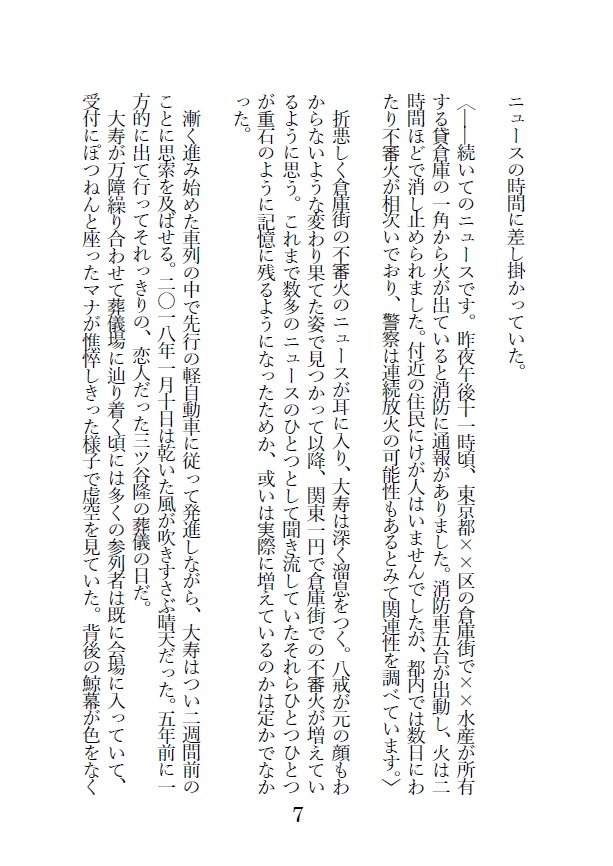 ニュースの時間に差し掛かっていた。

〈――続いてのニュースです。昨夜午後十一時頃、東京都××区の倉庫街で××水産が所有する貸倉庫の一角から火が出ていると消防に通報がありました。消防車五台が出動し、火は二時間ほどで消し止められました。付近の住民にけが人はいませんでしたが、都内では数日にわたり不審火が相次いでおり、警察は連続放火の可能性もあるとみて関連性を調べています。〉

折悪しく倉庫街の不審火のニュースが耳に入り、大寿は深く溜息をつく。八戒が元の顔もわからないような変わり果てた姿で見つかって以降、関東一円で倉庫街での不審火が増えているように思う。これまで数多のニュースのひとつとして聞き流していたそれらひとつひとつが重石のように記憶に残るようになったためか、或いは実際に増えているのかは定かでなかった。

漸く進み始めた車列の中で先行の軽自動車に従って発進しながら、大寿はつい二週間前のことに思索を及ばせる。二〇一八年一月十日は乾いた風が吹きすさぶ晴天だった。五年前に一方的に出て行ってそれっきりの、恋人だった三ツ谷隆の葬儀の日だ。

大寿が万障繰り合わせて葬儀場に辿り着く頃には多くの参列者は既に会場に入っていて、受付にぽつねんと座ったマナが憔悴しきった様子で虚空を見ていた。背後の鯨幕が色をなく

7